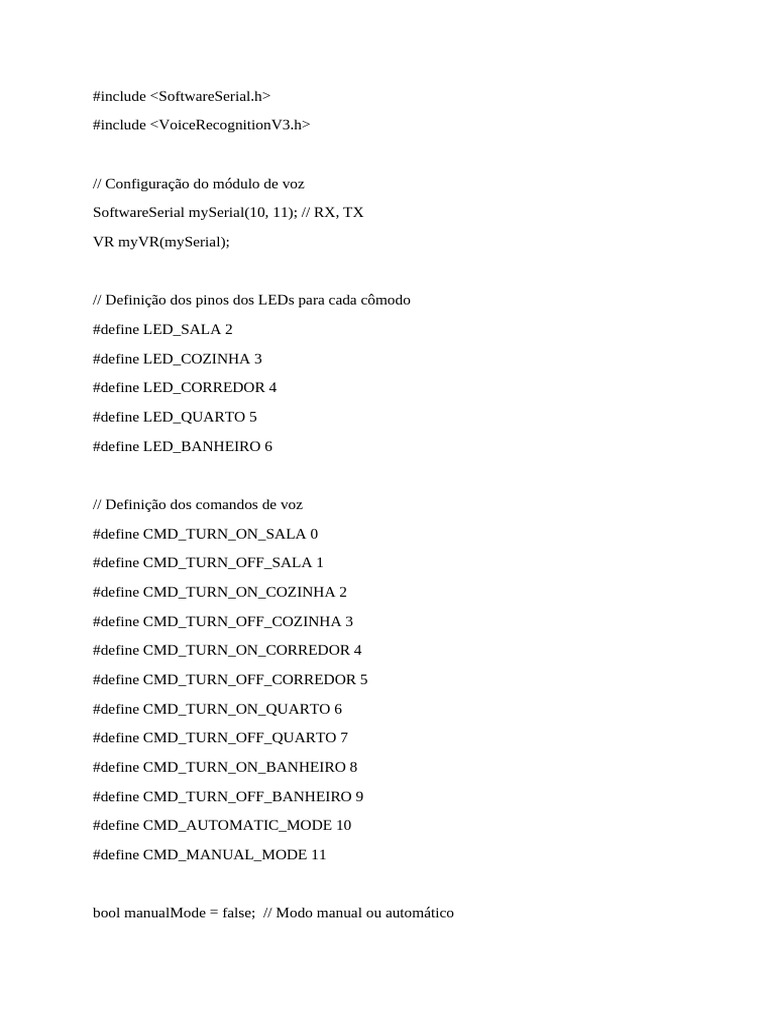 #include <SoftwareSerial.h>
#include <VoiceRecognitionV3.h>

// Configuração do módulo de voz
SoftwareSerial mySerial(10, 11); // RX, TX
VR myVR(mySerial);

// Definição dos pinos dos LEDs para cada cômodo
#define LED_SALA 2
#define LED_COZINHA 3
#define LED_CORREDOR 4
#define LED_QUARTO 5
#define LED_BANHEIRO 6

// Definição dos comandos de voz
#define CMD_TURN_ON_SALA 0
#define CMD_TURN_OFF_SALA 1
#define CMD_TURN_ON_COZINHA 2
#define CMD_TURN_OFF_COZINHA 3
#define CMD_TURN_ON_CORREDOR 4
#define CMD_TURN_OFF_CORREDOR 5
#define CMD_TURN_ON_QUARTO 6
#define CMD_TURN_OFF_QUARTO 7
#define CMD_TURN_ON_BANHEIRO 8
#define CMD_TURN_OFF_BANHEIRO 9
#define CMD_AUTOMATIC_MODE 10
#define CMD_MANUAL_MODE 11

bool manualMode = false; // Modo manual ou automático